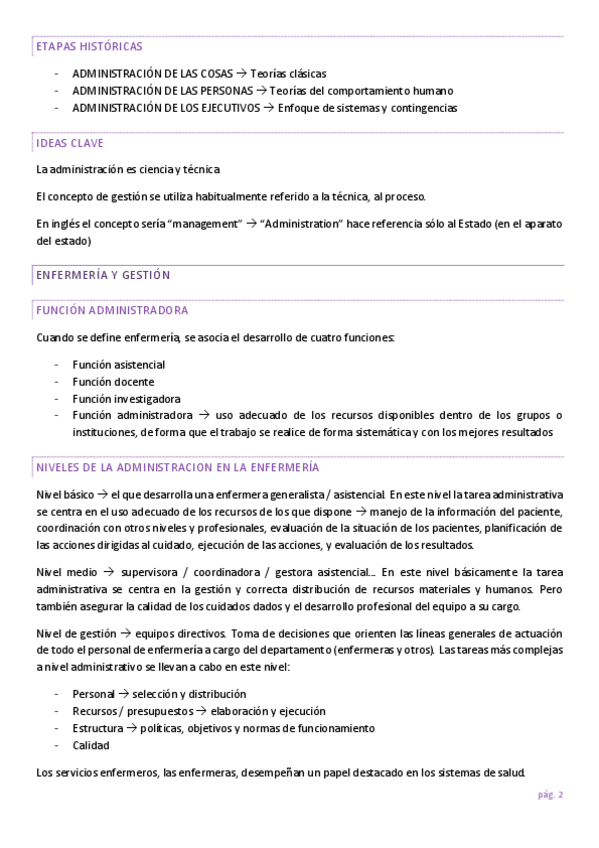 ETAPAS HISTÓRICAS

- ADMINISTRACIÓN DE LAS COSAS → Teorías clásicas
- ADMINISTRACIÓN DE LAS PERSONAS → Teorías del comportamiento humano
- ADMINISTRACIÓN DE LOS EJECUTIVOS → Enfoque de sistemas y contingencias

IDEAS CLAVE

La administración es ciencia y técnica

El concepto de gestión se utiliza habitualmente referido a la técnica, al proceso.

En inglés el concepto sería "management" → "Administration" hace referencia sólo al Estado (en el aparato del estado)

ENFERMERÍA Y GESTIÓN

FUNCIÓN ADMINISTRADORA

Cuando se define enfermería, se asocia el desarrollo de cuatro funciones:

- Función asistencial
- Función docente
- Función investigadora
- Función administradora → uso adecuado de los recursos disponibles dentro de los grupos o instituciones, de forma que el trabajo se realice de forma sistemática y con los mejores resultados

NIVELES DE LA ADMINISTRACION EN LA ENFERMERÍA

Nivel básico → el que desarrolla una enfermera generalista / asistencial. En este nivel la tarea administrativa se centra en el uso adecuado de los recursos de los que dispone → manejo de la información del paciente, coordinación con otros niveles y profesionales, evaluación de la situación de los pacientes, planificación de las acciones dirigidas al cuidado, ejecución de las acciones, y evaluación de los resultados.

Nivel medio → supervisora / coordinadora / gestora asistencial.... En este nivel básicamente la tarea administrativa se centra en la gestión y correcta distribución de recursos materiales y humanos. Pero también asegurar la calidad de los cuidados dados y el desarrollo profesional del equipo a su cargo.

Nivel de gestión → equipos directivos. Toma de decisiones que orienten las líneas generales de actuación de todo el personal de enfermería a cargo del departamento (enfermeras y otros). Las tareas más complejas a nivel administrativo se llevan a cabo en este nivel:

- Personal → selección y distribución
- Recursos / presupuestos → elaboración y ejecución
- Estructura → políticas, objetivos y normas de funcionamiento
- Calidad

Los servicios enfermeros, las enfermeras, desempeñan un papel destacado en los sistemas de salud.

pág. 2